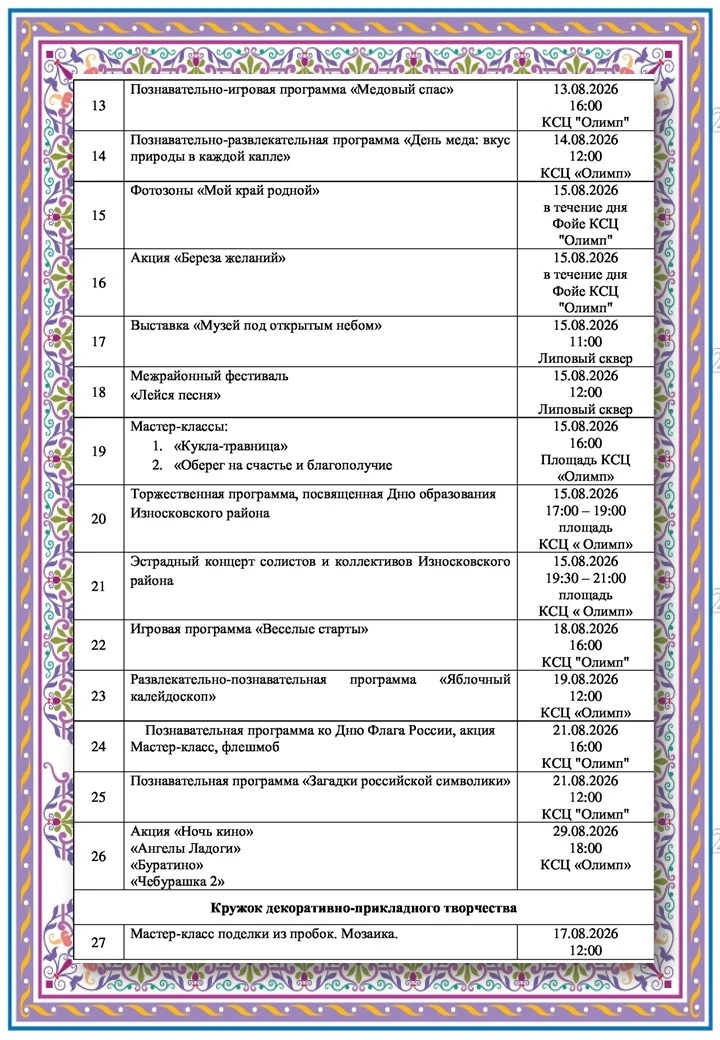 | 13 | Познавательно-игровая программа «Медовый спас» | 13.08.2026 16:00 КСЦ "Олимп" |
|---|---|---|
| 14 | Познавательно-развлекательная программа «День меда: вкус природы в каждой капле» | 14.08.2026 12:00 КСЦ «Олимп» |
| 15 | Фотозоны «Мой край родной» | 15.08.2026 в течение дня Фойе КСЦ "Олимп" |
| 16 | Акция «Береза желаний» | 15.08.2026 в течение дня Фойе КСЦ "Олимп" |
| 17 | Выставка «Музей под открытым небом» | 15.08.2026 11:00 Липовый сквер |
| 18 | Межрайонный фестиваль «Лейся песня» | 15.08.2026 12:00 Липовый сквер |
| 19 | Мастер-классы: 1. «Кукла-травница» 2. «Оберег на счастье и благополучие | 15.08.2026 16:00 Площадь КСЦ «Олимп» |
| 20 | Торжественная программа, посвященная Дню образования Износковского района | 15.08.2026 17:00 – 19:00 площадь КСЦ « Олимп» |
| 21 | Эстрадный концерт солистов и коллективов Износковского района | 15.08.2026 19:30 – 21:00 площадь КСЦ « Олимп» |
| 22 | Игровая программа «Веселые старты» | 18.08.2026 16:00 КСЦ "Олимп" |
| 23 | Развлекательно-познавательная программа «Яблочный калейдоскоп» | 19.08.2026 12:00 КСЦ «Олимп» |
| 24 | Познавательная программа ко Дню Флага России, акция Мастер-класс, флешмоб | 21.08.2026 16:00 КСЦ "Олимп" |
| 25 | Познавательная программа «Загадки российской символики» | 21.08.2026 12:00 КСЦ "Олимп" |
| 26 | Акция «Ночь кино» «Ангелы Ладоги» «Буратино» «Чебурашка 2» | 29.08.2026 18:00 КСЦ «Олимп» |
| Кружок декоративно-прикладного творчества | | |
| 27 | Мастер-класс поделки из пробок. Мозаика. | 17.08.2026 12:00 |